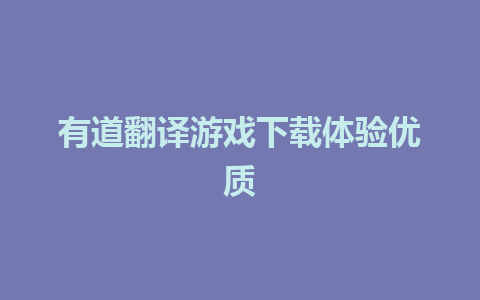 有道翻译游戏下载体验优质